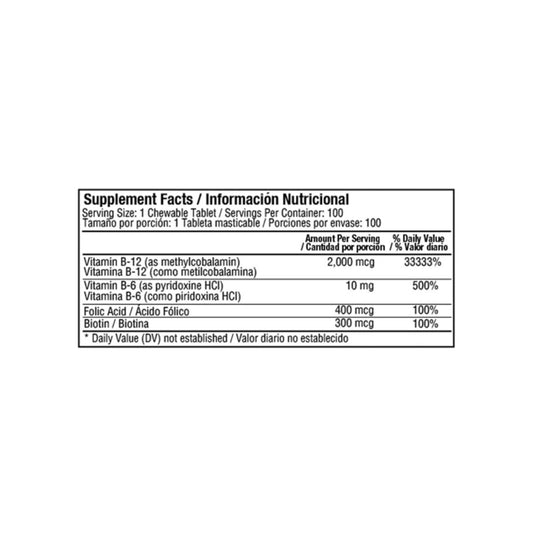 Supplement Facts / Información Nutricional
Serving Size: 1 Chewable Tablet / Servings Per Container: 100
Tamaño por porción: 1 Tableta masticable / Porciones por envase: 100

| | Amount Per Serving / Cantidad por porción | % Daily Value / % Valor diario |
|---|---|---|
| Vitamin B-12 (as methylcobalamin) Vitamina B-12 (como metilcobalamina) | 2,000 mcg | 33333% |
| Vitamin B-6 (as pyridoxine HCl) Vitamina B-6 (como piridoxina HCl) | 10 mg | 500% |
| Folic Acid / Ácido Fólico | 400 mcg | 100% |
| Biotin / Biotina | 300 mcg | 100% |

* Daily Value (DV) not established / Valor diario no establecido